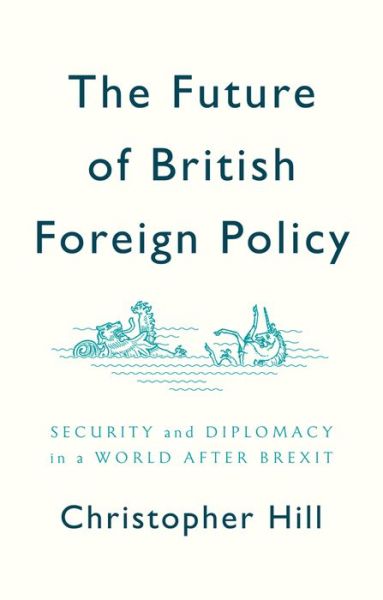 The Future of British Foreign Policy

SECURITY and DIPLOMACY in a WORLD AFTER BREXIT

Christopher Hill